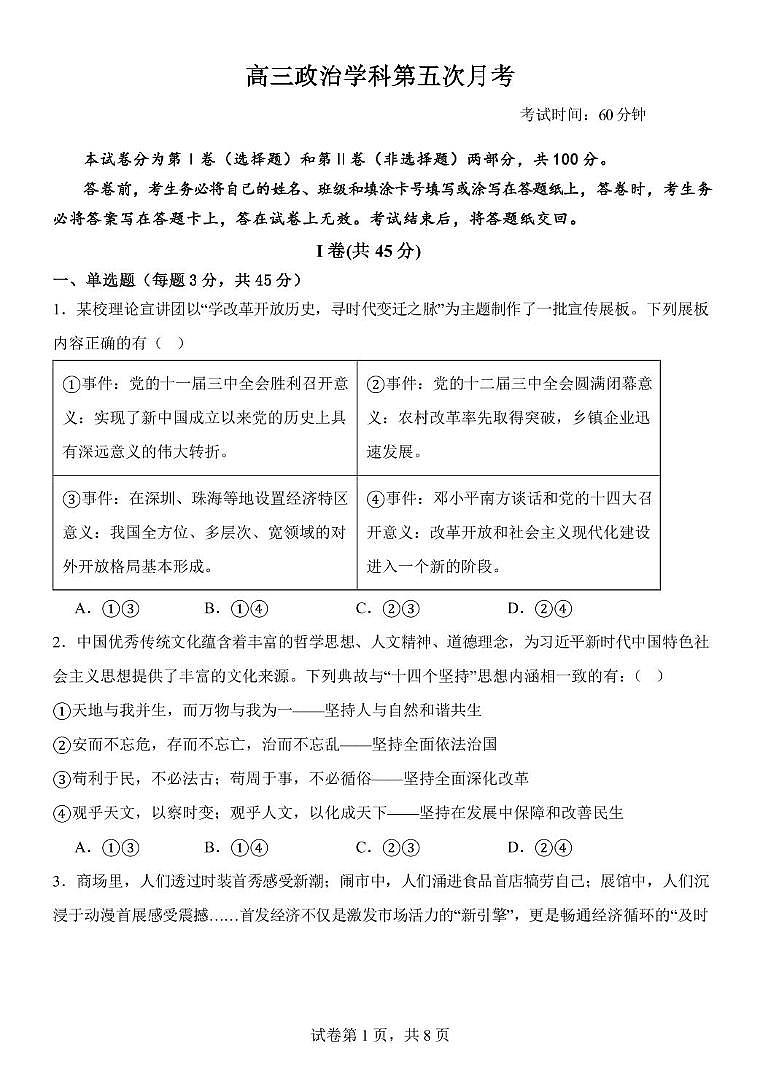 高三政治学科第五次月考

考试时间：60分钟

本试卷分为第Ⅰ卷（选择题）和第Ⅱ卷（非选择题）两部分，共100分。

答卷前，考生务必将自己的姓名、班级和填涂卡号填写或涂写在答题纸上，答卷时，考生务必将答案写在答题卡上，答在试卷上无效。考试结束后，将答题纸交回。

I卷(共45分)

一、单选题（每题3分，共45分）

1．某校理论宣讲团以“学改革开放历史，寻时代变迁之脉”为主题制作了一批宣传展板。下列展板内容正确的有（ ）

| ①事件：党的十一届三中全会胜利召开意义：实现了新中国成立以来党的历史上具有深远意义的伟大转折。 | ②事件：党的十二届三中全会圆满闭幕意义：农村改革率先取得突破，乡镇企业迅速发展。 |
|---|---|
| ③事件：在深圳、珠海等地设置经济特区意义：我国全方位、多层次、宽领域的对外开放格局基本形成。 | ④事件：邓小平南方谈话和党的十四大召开意义：改革开放和社会主义现代化建设进入一个新的阶段。 |

A．①③ B．①④ C．②③ D．②④

2．中国优秀传统文化蕴含着丰富的哲学思想、人文精神、道德理念，为习近平新时代中国特色社会主义思想提供了丰富的文化来源。下列典故与“十四个坚持”思想内涵相一致的有：（ ）

①天地与我并生，而万物与我为一——坚持人与自然和谐共生

②安而不忘危，存而不忘亡，治而不忘乱——坚持全面依法治国

③苟利于民，不必法古；苟周于事，不必循俗——坚持全面深化改革

④观乎天文，以察时变；观乎人文，以化成天下——坚持在发展中保障和改善民生

A．①③ B．①④ C．②③ D．②④

3．商场里，人们透过时装首秀感受新潮；闹市中，人们涌进食品首店犒劳自己；展馆中，人们沉浸于动漫首展感受震撼……首发经济不仅是激发市场活力的“新引擎”，更是畅通经济循环的“及时

试卷第1页，共8页